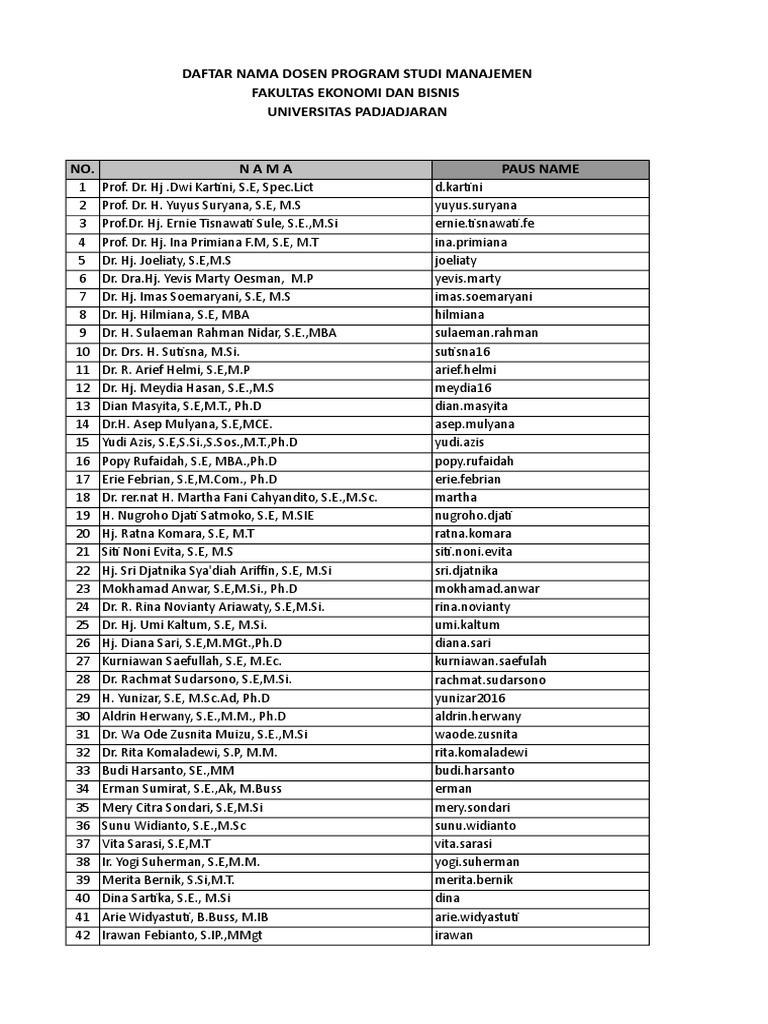 DAFTAR NAMA DOSEN PROGRAM STUDI MANAJEMEN
FAKULTAS EKONOMI DAN BISNIS
UNIVERSITAS PADJADJARAN

| NO. | N A M A | PAUS NAME |
|---|---|---|
| 1 | Prof. Dr. Hj .Dwi Kartini, S.E, Spec.Lict | d.kartini |
| 2 | Prof. Dr. H. Yuyus Suryana, S.E, M.S | yuyus.suryana |
| 3 | Prof.Dr. Hj. Ernie Tisnawati Sule, S.E.,M.Si | ernie.tisnawati.fe |
| 4 | Prof. Dr. Hj. Ina Primiana F.M, S.E, M.T | ina.primiana |
| 5 | Dr. Hj. Joeliaty, S.E,M.S | joeliaty |
| 6 | Dr. Dra.Hj. Yevis Marty Oesman, M.P | yevis.marty |
| 7 | Dr. Hj. Imas Soemaryani, S.E, M.S | imas.soemaryani |
| 8 | Dr. Hj. Hilmiana, S.E, MBA | hilmiana |
| 9 | Dr. H. Sulaeman Rahman Nidar, S.E.,MBA | sulaeman.rahman |
| 10 | Dr. Drs. H. Sutisna, M.Si. | sutisna16 |
| 11 | Dr. R. Arief Helmi, S.E,M.P | arief.helmi |
| 12 | Dr. Hj. Meydia Hasan, S.E.,M.S | meydia16 |
| 13 | Dian Masyita, S.E,M.T., Ph.D | dian.masyita |
| 14 | Dr.H. Asep Mulyana, S.E,MCE. | asep.mulyana |
| 15 | Yudi Azis, S.E,S.Si.,S.Sos.,M.T.,Ph.D | yudi.azis |
| 16 | Popy Rufaidah, S.E, MBA.,Ph.D | popy.rufaidah |
| 17 | Erie Febrian, S.E,M.Com., Ph.D | erie.febrian |
| 18 | Dr. rer.nat H. Martha Fani Cahyandito, S.E.,M.Sc. | martha |
| 19 | H. Nugroho Djati Satmoko, S.E, M.SIE | nugroho.djati |
| 20 | Hj. Ratna Komara, S.E, M.T | ratna.komara |
| 21 | Siti Noni Evita, S.E, M.S | siti.noni.evita |
| 22 | Hj. Sri Djatnika Sya'diah Ariffin, S.E, M.Si | sri.djatnika |
| 23 | Mokhamad Anwar, S.E,M.Si., Ph.D | mokhamad.anwar |
| 24 | Dr. R. Rina Novianty Ariawaty, S.E,M.Si. | rina.novianty |
| 25 | Dr. Hj. Umi Kaltum, S.E, M.Si. | umi.kaltum |
| 26 | Hj. Diana Sari, S.E,M.MGt.,Ph.D | diana.sari |
| 27 | Kurniawan Saefullah, S.E, M.Ec. | kurniawan.saefulah |
| 28 | Dr. Rachmat Sudarsono, S.E,M.Si. | rachmat.sudarsono |
| 29 | H. Yunizar, S.E, M.Sc.Ad, Ph.D | yunizar2016 |
| 30 | Aldrin Herwany, S.E.,M.M., Ph.D | aldrin.herwany |
| 31 | Dr. Wa Ode Zusnita Muizu, S.E.,M.Si | waode.zusnita |
| 32 | Dr. Rita Komaladewi, S.P, M.M. | rita.komaladewi |
| 33 | Budi Harsanto, SE.,MM | budi.harsanto |
| 34 | Erman Sumirat, S.E.,Ak, M.Buss | erman |
| 35 | Mery Citra Sondari, S.E,M.Si | mery.sondari |
| 36 | Sunu Widianto, S.E.,M.Sc | sunu.widianto |
| 37 | Vita Sarasi, S.E,M.T | vita.sarasi |
| 38 | Ir. Yogi Suherman, S.E,M.M. | yogi.suherman |
| 39 | Merita Bernik, S.Si,M.T. | merita.bernik |
| 40 | Dina Sartika, S.E., M.Si | dina |
| 41 | Arie Widyastuti, B.Buss, M.IB | arie.widyastuti |
| 42 | Irawan Febianto, S.IP.,MMgt | irawan |